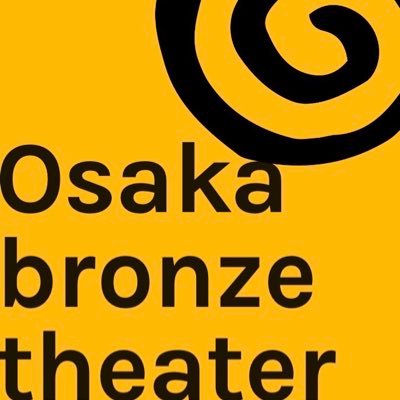 Osaka
bronze
theater